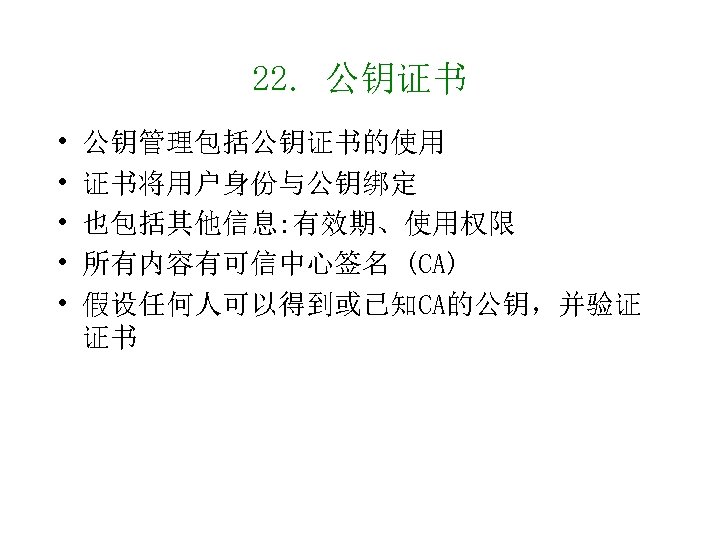 22. 公钥证书

• 公钥管理包括公钥证书的使用
• 证书将用户身份与公钥绑定
• 也包括其他信息:有效期、使用权限
• 所有内容有可信中心签名 (CA)
• 假设任何人可以得到或已知CA的公钥，并验证证书